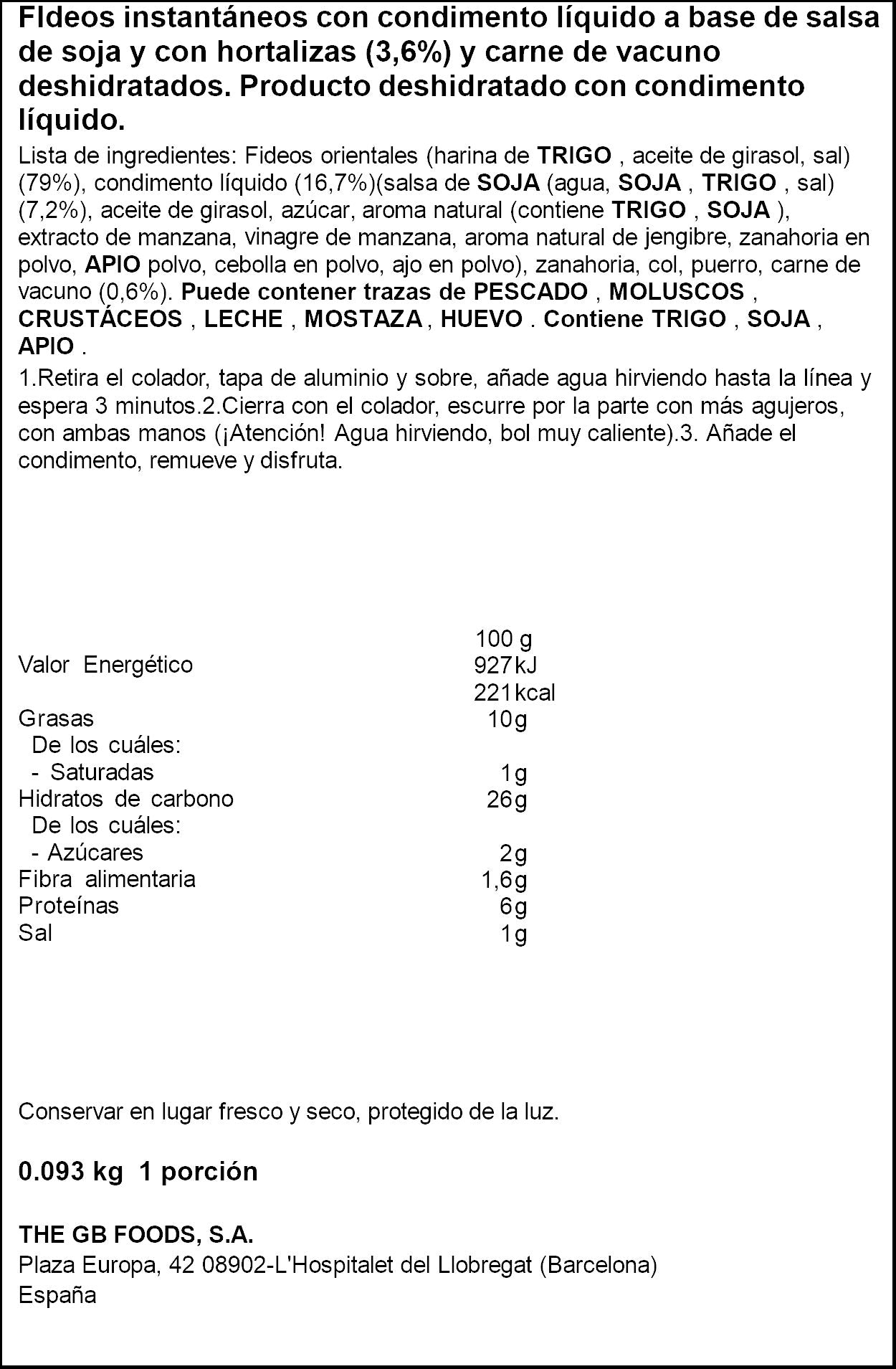 FIdeos instantáneos con condimento líquido a base de salsa de soja y con hortalizas (3,6%) y carne de vacuno deshidratados. Producto deshidratado con condimento líquido.

Lista de ingredientes: Fideos orientales (harina de TRIGO , aceite de girasol, sal) (79%), condimento líquido (16,7%)(salsa de SOJA (agua, SOJA , TRIGO , sal) (7,2%), aceite de girasol, azúcar, aroma natural (contiene TRIGO , SOJA ), extracto de manzana, vinagre de manzana, aroma natural de jengibre, zanahoria en polvo, APIO polvo, cebolla en polvo, ajo en polvo), zanahoria, col, puerro, carne de vacuno (0,6%). Puede contener trazas de PESCADO , MOLUSCOS , CRUSTÁCEOS , LECHE , MOSTAZA , HUEVO . Contiene TRIGO , SOJA , APIO .

1.Retira el colador, tapa de aluminio y sobre, añade agua hirviendo hasta la línea y espera 3 minutos.2.Cierra con el colador, escurre por la parte con más agujeros, con ambas manos (¡Atención! Agua hirviendo, bol muy caliente).3. Añade el condimento, remueve y disfruta.

| | 100 g |
|---|---|
| Valor Energético | 927kJ |
| | 221kcal |
| Grasas | 10g |
| De los cuáles: | |
| - Saturadas | 1g |
| Hidratos de carbono | 26g |
| De los cuáles: | |
| - Azúcares | 2g |
| Fibra alimentaria | 1,6g |
| Proteínas | 6g |
| Sal | 1g |

Conservar en lugar fresco y seco, protegido de la luz.

0.093 kg 1 porción

THE GB FOODS, S.A.
Plaza Europa, 42 08902-L'Hospitalet del Llobregat (Barcelona)
España